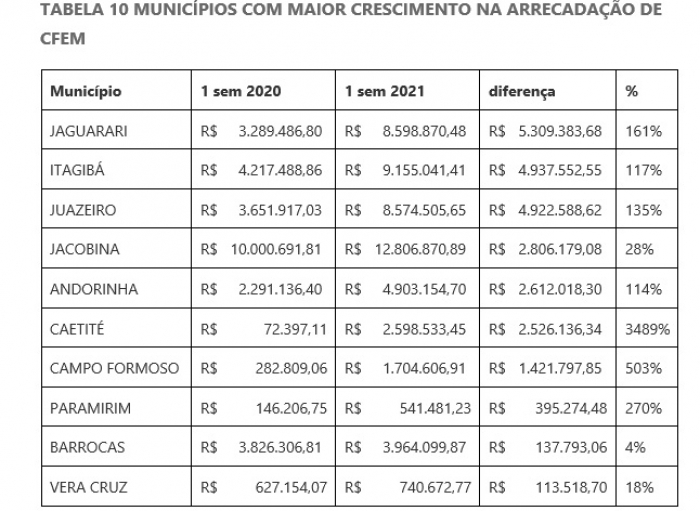 TABELA 10 MUNICÍPIOS COM MAIOR CRESCIMENTO NA ARRECADAÇÃO DE CFEM

| Município | 1 sem 2020 | 1 sem 2021 | diferença | % |
|---|---|---|---|---|
| JAGUARARI | R$ 3.289.486,80 | R$ 8.598.870,48 | R$ 5.309.383,68 | 161% |
| ITAGIBÁ | R$ 4.217.488,86 | R$ 9.155.041,41 | R$ 4.937.552,55 | 117% |
| JUAZEIRO | R$ 3.651.917,03 | R$ 8.574.505,65 | R$ 4.922.588,62 | 135% |
| JACOBINA | R$ 10.000.691,81 | R$ 12.806.870,89 | R$ 2.806.179,08 | 28% |
| ANDORINHA | R$ 2.291.136,40 | R$ 4.903.154,70 | R$ 2.612.018,30 | 114% |
| CAETITÉ | R$ 72.397,11 | R$ 2.598.533,45 | R$ 2.526.136,34 | 3489% |
| CAMPO FORMOSO | R$ 282.809,06 | R$ 1.704.606,91 | R$ 1.421.797,85 | 503% |
| PARAMIRIM | R$ 146.206,75 | R$ 541.481,23 | R$ 395.274,48 | 270% |
| BARROCAS | R$ 3.826.306,81 | R$ 3.964.099,87 | R$ 137.793,06 | 4% |
| VERA CRUZ | R$ 627.154,07 | R$ 740.672,77 | R$ 113.518,70 | 18% |